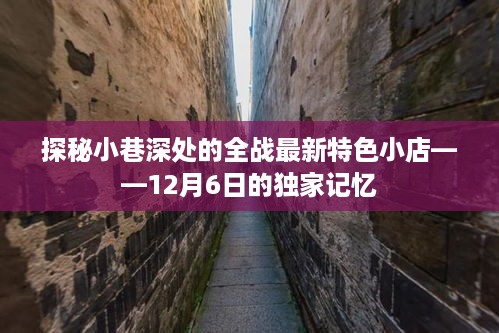 探秘小巷深处的全战最新特色小店——12月6日的独家记忆